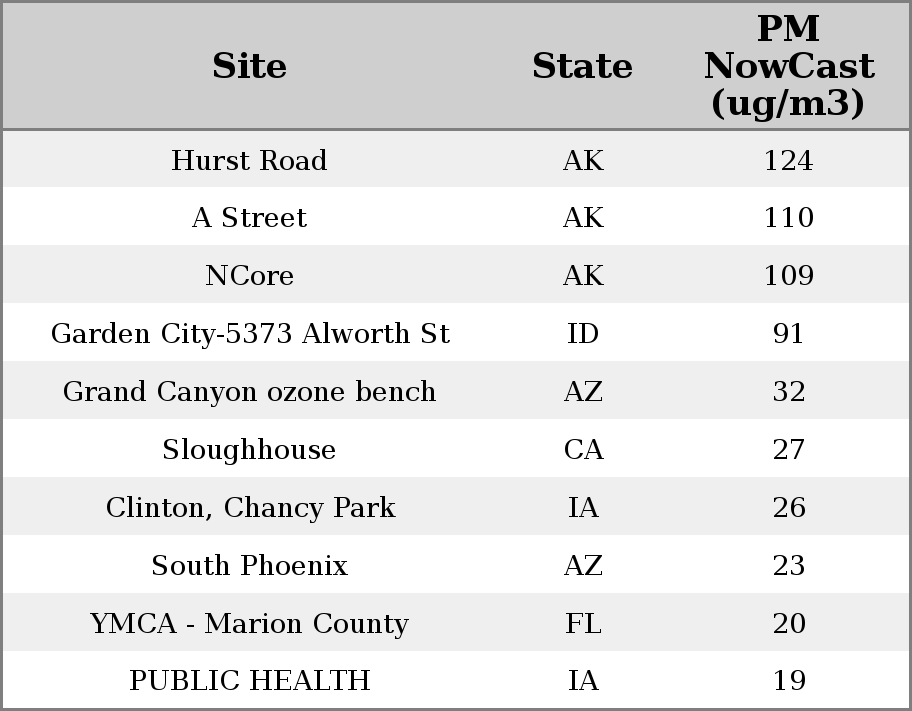 | Site | State | PM NowCast (ug/m3) |
|---|---|---|
| Hurst Road | AK | 124 |
| A Street | AK | 110 |
| NCore | AK | 109 |
| Garden City-5373 Alworth St | ID | 91 |
| Grand Canyon ozone bench | AZ | 32 |
| Sloughhouse | CA | 27 |
| Clinton, Chancy Park | IA | 26 |
| South Phoenix | AZ | 23 |
| YMCA - Marion County | FL | 20 |
| PUBLIC HEALTH | IA | 19 |